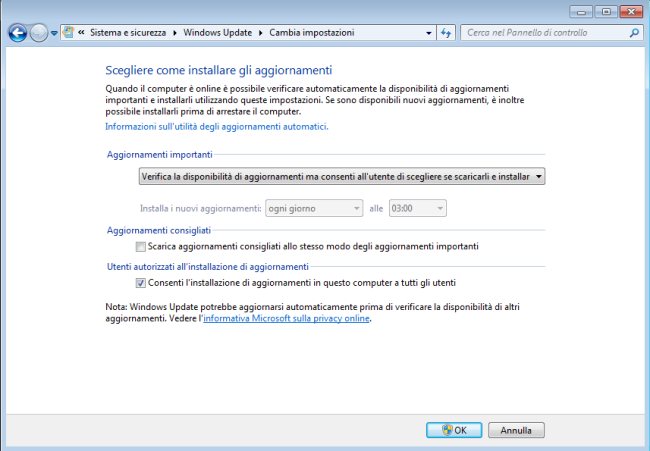 « Sistema e sicurezza ▸ Windows Update ▸ Cambia impostazioni

Cerca nel Pannello di controllo

Scegliere come installare gli aggiornamenti

Quando il computer è online è possibile verificare automaticamente la disponibilità di aggiornamenti importanti e installarli utilizzando queste impostazioni. Se sono disponibili nuovi aggiornamenti, è inoltre possibile installarli prima di arrestare il computer.

Informazioni sull'utilità degli aggiornamenti automatici.

Aggiornamenti importanti

Verifica la disponibilità di aggiornamenti ma consenti all'utente di scegliere se scaricarli e installar

Installa i nuovi aggiornamenti: ogni giorno alle 03:00

Aggiornamenti consigliati

Scarica aggiornamenti consigliati allo stesso modo degli aggiornamenti importanti

Utenti autorizzati all'installazione di aggiornamenti

Consenti l'installazione di aggiornamenti in questo computer a tutti gli utenti

Nota: Windows Update potrebbe aggiornarsi automaticamente prima di verificare la disponibilità di altri aggiornamenti. Vedere l'informativa Microsoft sulla privacy online.

OK Annulla